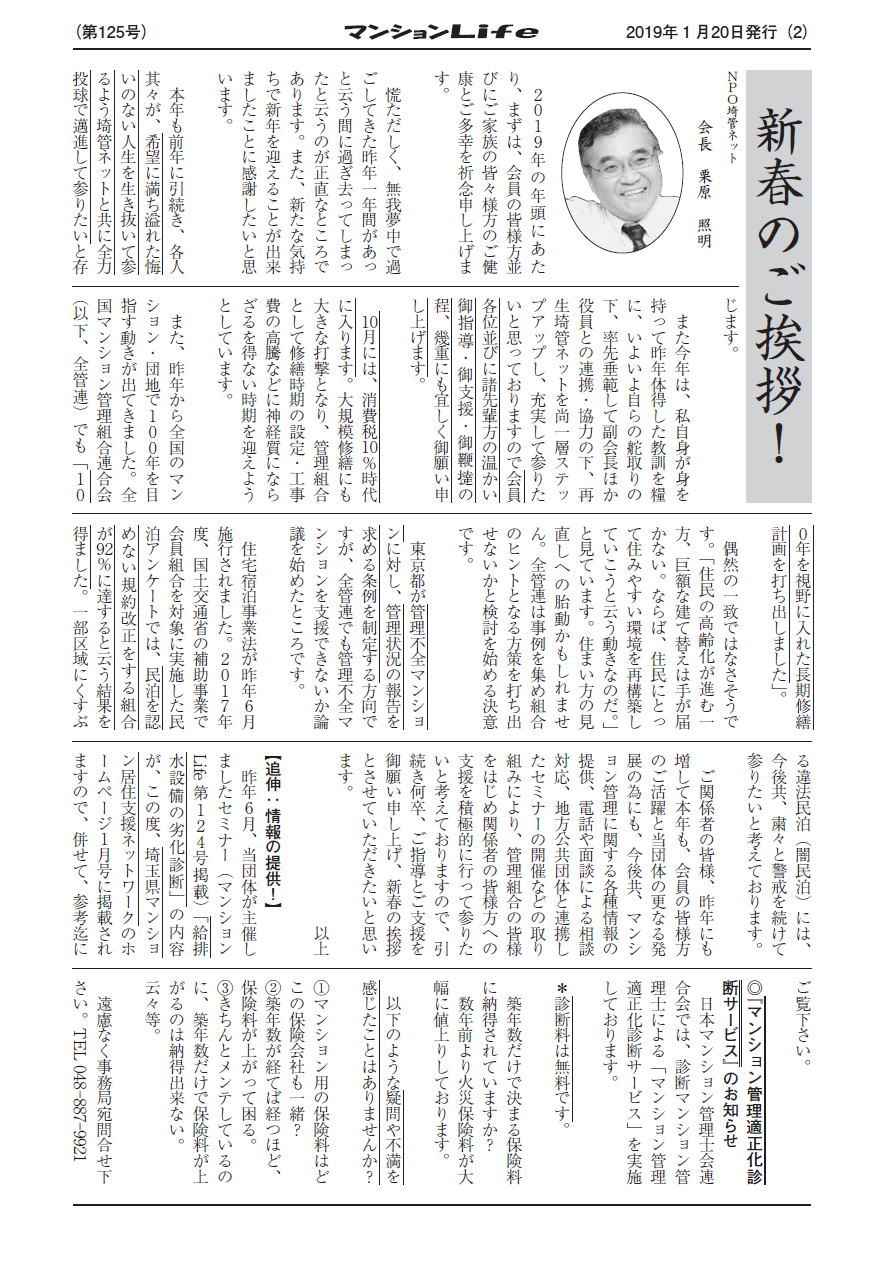 (第125号)　マンションLife　2019年1月20日発行 (2)

新春のご挨拶！

NPO埼管ネット
会長　栗原　照明

２０１９年の年頭にあたり、まずは、会員の皆様方並びにご家族の皆々様方のご健康とご多幸を祈念申し上げます。

慌ただしく、無我夢中で過ごしてきた昨年一年間があっと云う間に過ぎ去ってしまったと云うのが正直なところであります。また、新たな気持ちで新年を迎えることが出来ましたことに感謝したいと思います。

本年も前年に引続き、各人其々が、希望に満ち溢れた悔いのない人生を生き抜いて参るよう埼管ネットと共に全力投球で邁進して参りたいと存じます。

また今年は、私自身が身を持って昨年体得した教訓を糧に、いよいよ自らの舵取りの下、率先垂範して副会長ほか役員との連携・協力の下、再生埼管ネットを尚一層ステップアップし、充実して参りたいと思っておりますので会員各位並びに諸先輩方の温かい御指導・御支援・御鞭撻の程、幾重にも宜しく御願い申し上げます。

10月には、消費税10％時代に入ります。大規模修繕にも大きな打撃となり、管理組合として修繕時期の設定・工事費の高騰などに神経質にならざるを得ない時期を迎えようとしています。

また、昨年から全国のマンション・団地で100年を目指す動きが出てきました。全国マンション管理組合連合会(以下、全管連)でも「100年を視野に入れた長期修繕計画を打ち出しました」。

偶然の一致ではなさそうです。「住民の高齢化が進む一方、巨額な建て替えは手が届かない。ならば、住民にとって住みやすい環境を再構築していこうと云う動きなのだ。」と見ています。住まい方の見直しへの胎動かもしれません。全管連は事例を集め組合のヒントとなる方策を打ち出せないかと検討を始める決意です。

東京都が管理不全マンションに対し、管理状況の報告を求める条例を制定する方向ですが、全管連でも管理不全マンションを支援できないか論議を始めたところです。

住宅宿泊事業法が昨年6月施行されました。2017年度、国土交通省の補助事業で会員組合を対象に実施した民泊アンケートでは、民泊を認めない規約改正をする組合が92％に達すると云う結果を得ました。一部区域にくすぶる違法民泊（闇民泊）には、今後共、粛々と警戒を続けて参りたいと考えております。

ご関係者の皆様、昨年にも増して本年も、会員の皆様方のご活躍と当団体の更なる発展の為にも、今後共、マンション管理に関する各種情報の提供、電話や面談による相談対応、地方公共団体と連携したセミナーの開催などの取り組みにより、管理組合の皆様をはじめ関係者の皆様方への支援を積極的に行って参りたいと考えておりますので、引続き何卒、ご指導とご支援を御願い申し上げ、新春の挨拶とさせていただきたいと思います。

以上

【追伸：情報の提供！】
昨年6月、当団体が主催しましたセミナー（マンションLife第124号掲載）「給排水設備の劣化診断」の内容が、この度、埼玉県マンション居住支援ネットワークのホームページ1月号に掲載されますので、併せて、参考迄にご覧下さい。

◎「マンション管理適正化診断サービス」のお知らせ
日本マンション管理士会連合会では、診断マンション管理士による「マンション管理適正化診断サービス」を実施しております。

＊診断料は無料です。

築年数だけで決まる保険料に納得されていますか？
数年前より火災保険料が大幅に値上りしております。

以下のような疑問や不満を感じたことはありませんか？

①マンション用の保険料はどこの保険会社も一緒？
②築年数が経てば経つほど、保険料が上がって困る。
③きちんとメンテしているのに、築年数だけで保険料が上がるのは納得出来ない。
云々等。

遠慮なく事務局宛問合せ下さい。TEL 048-887-9921